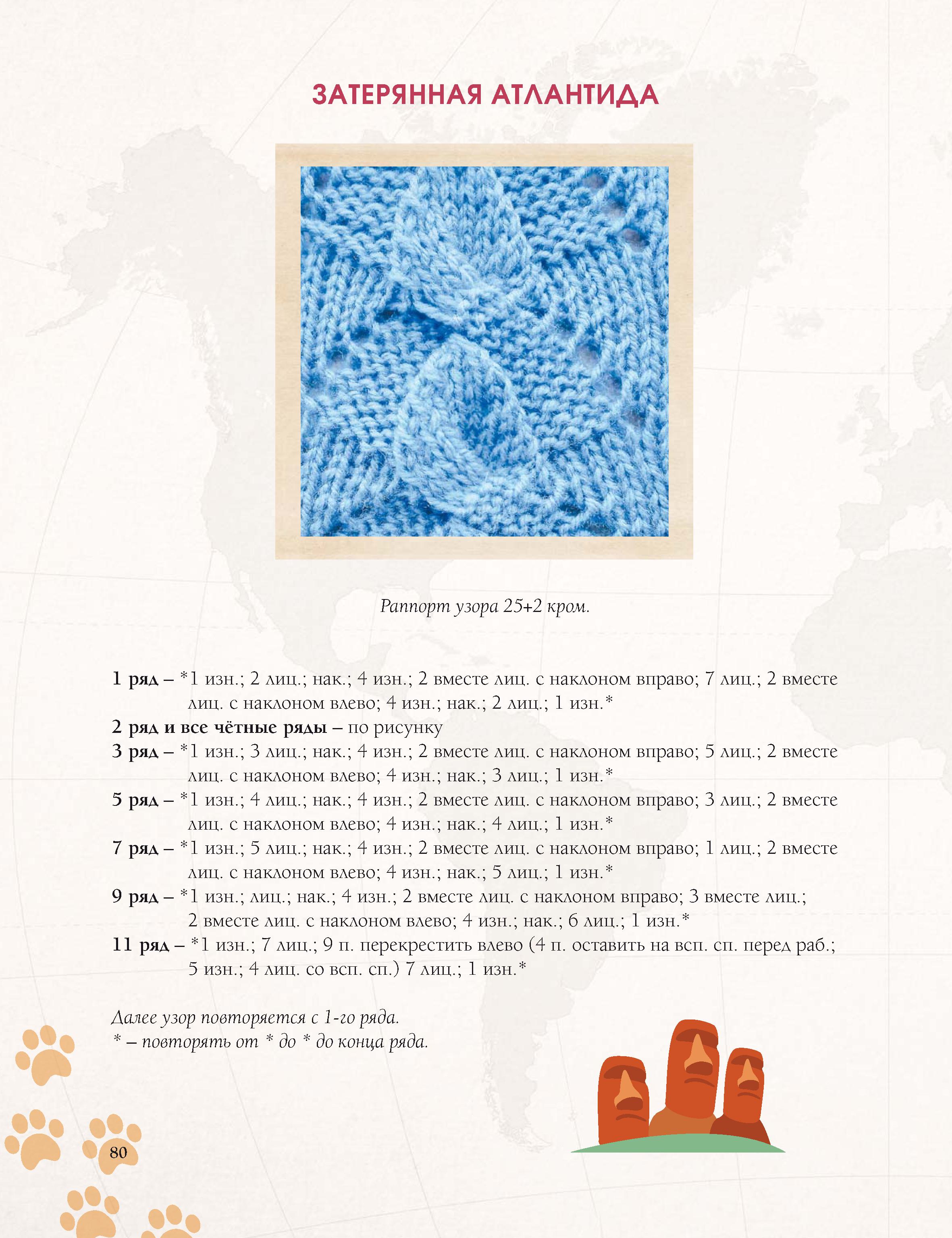 ЗАТЕРЯННАЯ АТЛАНТИДА

Раппорт узора 25+2 кром.

1 ряд – *1 изн.; 2 лиц.; нак.; 4 изн.; 2 вместе лиц. с наклоном вправо; 7 лиц.; 2 вместе лиц. с наклоном влево; 4 изн.; нак.; 2 лиц.; 1 изн.*
2 ряд и все чётные ряды – по рисунку
3 ряд – *1 изн.; 3 лиц.; нак.; 4 изн.; 2 вместе лиц. с наклоном вправо; 5 лиц.; 2 вместе лиц. с наклоном влево; 4 изн.; нак.; 3 лиц.; 1 изн.*
5 ряд – *1 изн.; 4 лиц.; нак.; 4 изн.; 2 вместе лиц. с наклоном вправо; 3 лиц.; 2 вместе лиц. с наклоном влево; 4 изн.; нак.; 4 лиц.; 1 изн.*
7 ряд – *1 изн.; 5 лиц.; нак.; 4 изн.; 2 вместе лиц. с наклоном вправо; 1 лиц.; 2 вместе лиц. с наклоном влево; 4 изн.; нак.; 5 лиц.; 1 изн.*
9 ряд – *1 изн.; лиц.; нак.; 4 изн.; 2 вместе лиц. с наклоном вправо; 3 вместе лиц.; 2 вместе лиц. с наклоном влево; 4 изн.; нак.; 6 лиц.; 1 изн.*
11 ряд – *1 изн.; 7 лиц.; 9 п. перекрестить влево (4 п. оставить на всп. сп. перед раб.; 5 изн.; 4 лиц. со всп. сп.) 7 лиц.; 1 изн.*

Далее узор повторяется с 1-го ряда.
* – повторять от * до * до конца ряда.

80